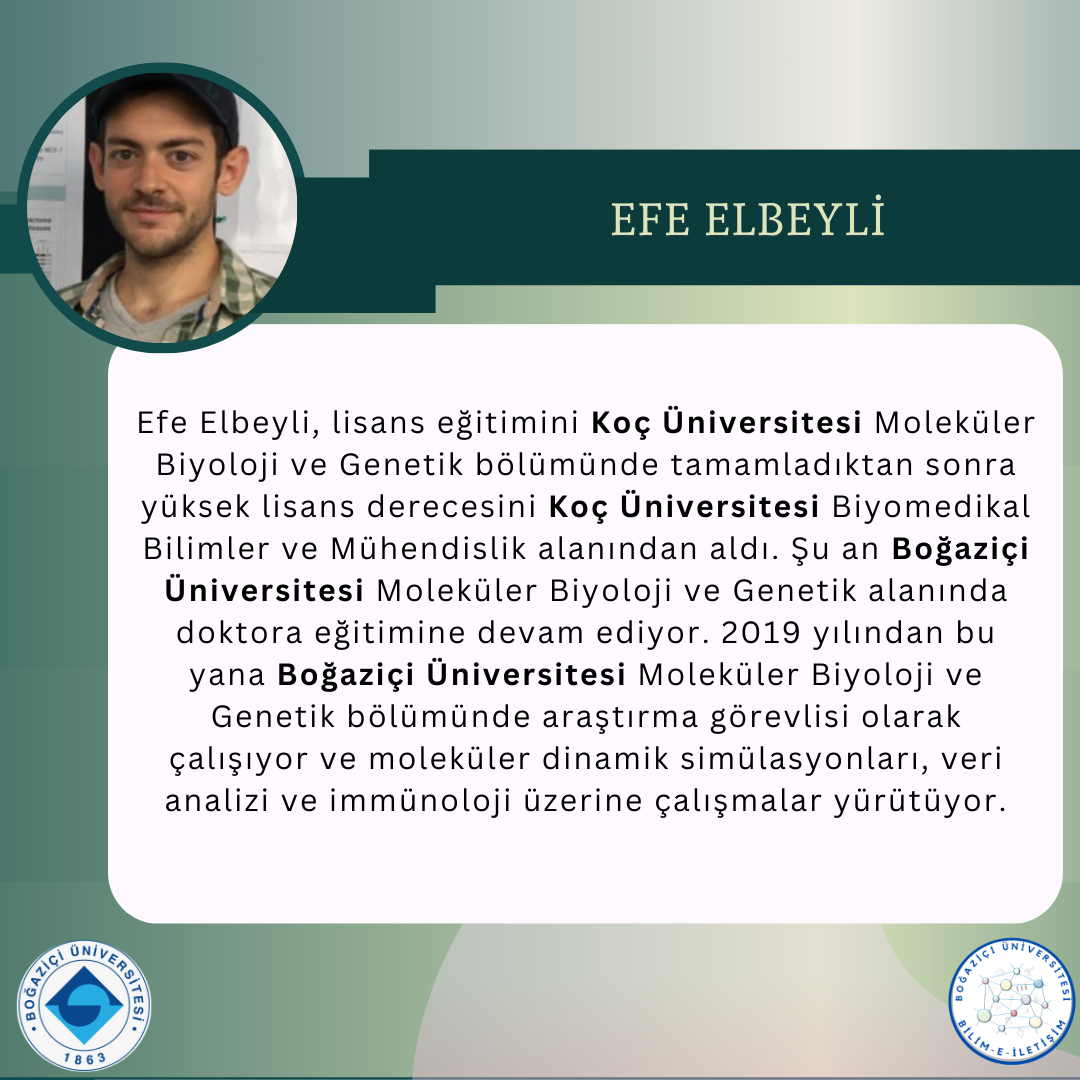 EFE ELBEYLİ

Efe Elbeyli, lisans eğitimini Koç Üniversitesi Moleküler Biyoloji ve Genetik bölümünde tamamladıktan sonra yüksek lisans derecesini Koç Üniversitesi Biyomedikal Bilimler ve Mühendislik alanından aldı. Şu an Boğaziçi Üniversitesi Moleküler Biyoloji ve Genetik alanında doktora eğitimine devam ediyor. 2019 yılından bu yana Boğaziçi Üniversitesi Moleküler Biyoloji ve Genetik bölümünde araştırma görevlisi olarak çalışıyor ve moleküler dinamik simülasyonları, veri analizi ve immünoloji üzerine çalışmalar yürütüyor.

BOĞAZİÇİ ÜNİVERSİTESİ
1863

BOĞAZİÇİ ÜNİVERSİTESİ
BİLİM-E-İLETİŞİM